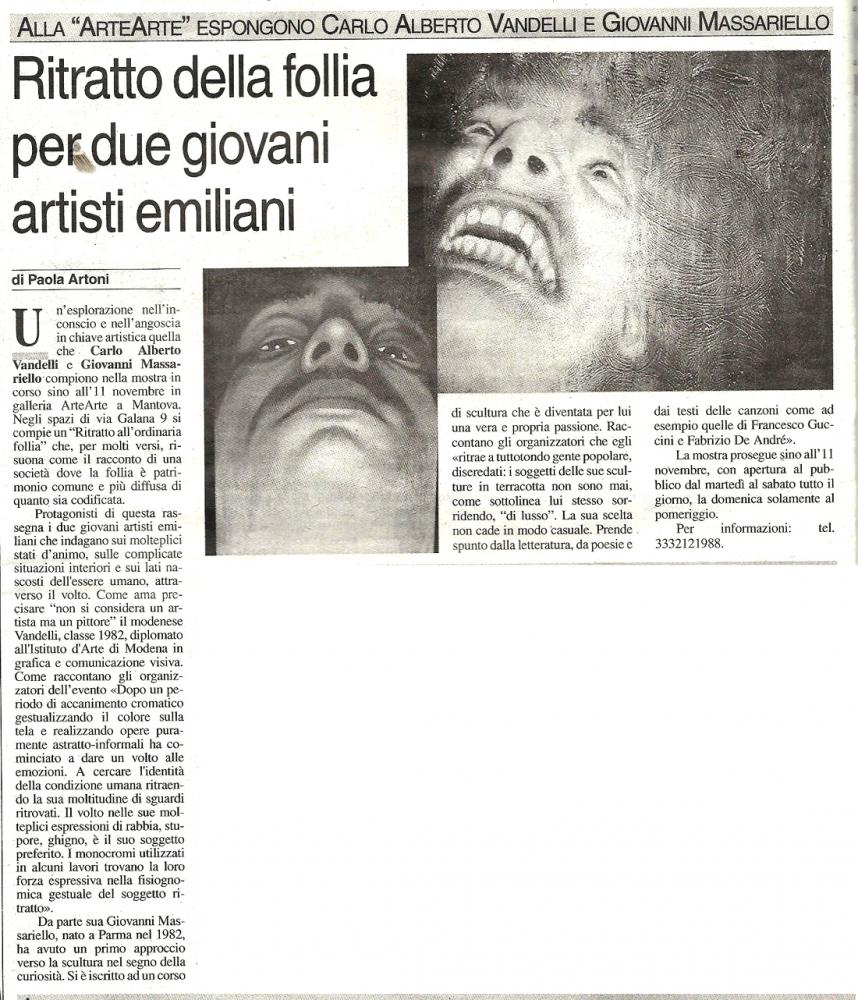 ALLA "ARTEARTE" ESPONGONO CARLO ALBERTO VANDELLI E GIOVANNI MASSARIELLO

Ritratto della follia per due giovani artisti emiliani

di Paola Artoni

Un'esplorazione nell'inconscio e nell'angoscia in chiave artistica quella che Carlo Alberto Vandelli e Giovanni Massariello compiono nella mostra in corso sino all'11 novembre in galleria ArteArte a Mantova. Negli spazi di via Galana 9 si compie un "Ritratto all'ordinaria follia" che, per molti versi, risuona come il racconto di una società dove la follia è patrimonio comune e più diffusa di quanto sia codificata.

Protagonisti di questa rassegna i due giovani artisti emiliani che indagano sui molteplici stati d'animo, sulle complicate situazioni interiori e sui lati nascosti dell'essere umano, attraverso il volto. Come ama precisare "non si considera un artista ma un pittore" il modenese Vandelli, classe 1982, diplomato all'Istituto d'Arte di Modena in grafica e comunicazione visiva. Come raccontano gli organizzatori dell'evento «Dopo un periodo di accanimento cromatico gestualizzando il colore sulla tela e realizzando opere puramente astratto-informali ha cominciato a dare un volto alle emozioni. A cercare l'identità della condizione umana ritraendo la sua moltitudine di sguardi ritrovati. Il volto nelle sue molteplici espressioni di rabbia, stupore, ghigno, è il suo soggetto preferito. I monocromi utilizzati in alcuni lavori trovano la loro forza espressiva nella fisiognomica gestuale del soggetto ritratto».

Da parte sua Giovanni Massariello, nato a Parma nel 1982, ha avuto un primo approccio verso la scultura nel segno della curiosità. Si è iscritto ad un corso di scultura che è diventata per lui una vera e propria passione. Raccontano gli organizzatori che egli «ritrae a tuttotondo gente popolare, diseredati: i soggetti delle sue sculture in terracotta non sono mai, come sottolinea lui stesso sorridendo, "di lusso". La sua scelta non cade in modo casuale. Prende spunto dalla letteratura, da poesie e dai testi delle canzoni come ad esempio quelle di Francesco Guccini e Fabrizio De André».

La mostra prosegue sino all'11 novembre, con apertura al pubblico dal martedì al sabato tutto il giorno, la domenica solamente al pomeriggio.

Per informazioni: tel. 3332121988.